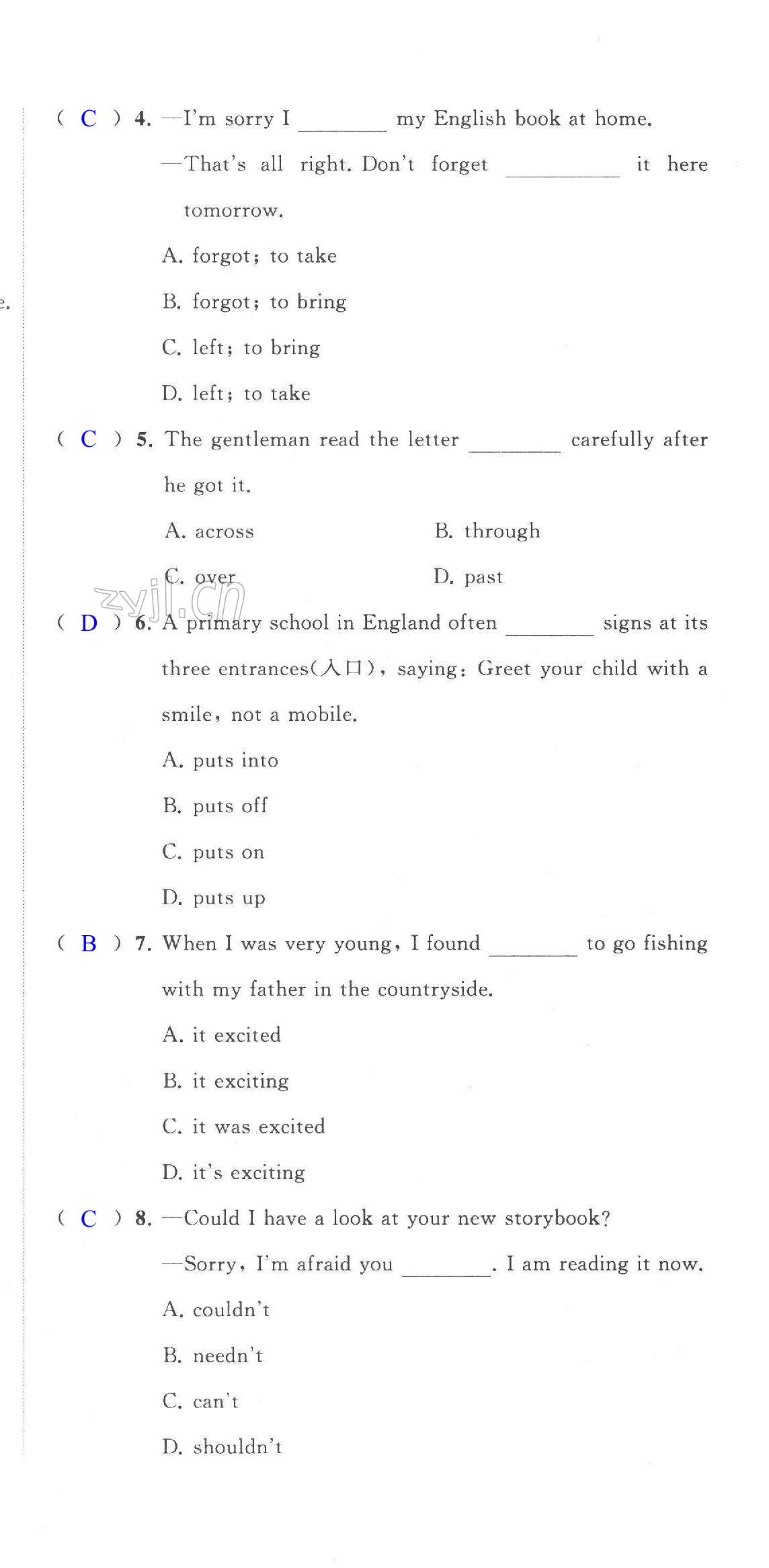 e.

( C ) 4. —I'm sorry I ________ my English book at home.

—That's all right. Don't forget ________ it here tomorrow.

A. forgot; to take

B. forgot; to bring

C. left; to bring

D. left; to take

( C ) 5. The gentleman read the letter ________ carefully after he got it.

A. across

B. through

C. over

D. past

zyjl.cn

( D ) 6. A primary school in England often ________ signs at its three entrances(入口), saying: Greet your child with a smile, not a mobile.

A. puts into

B. puts off

C. puts on

D. puts up

( B ) 7. When I was very young, I found ________ to go fishing with my father in the countryside.

A. it excited

B. it exciting

C. it was excited

D. it's exciting

( C ) 8. —Could I have a look at your new storybook?

—Sorry, I'm afraid you ________. I am reading it now.

A. couldn't

B. needn't

C. can't

D. shouldn't